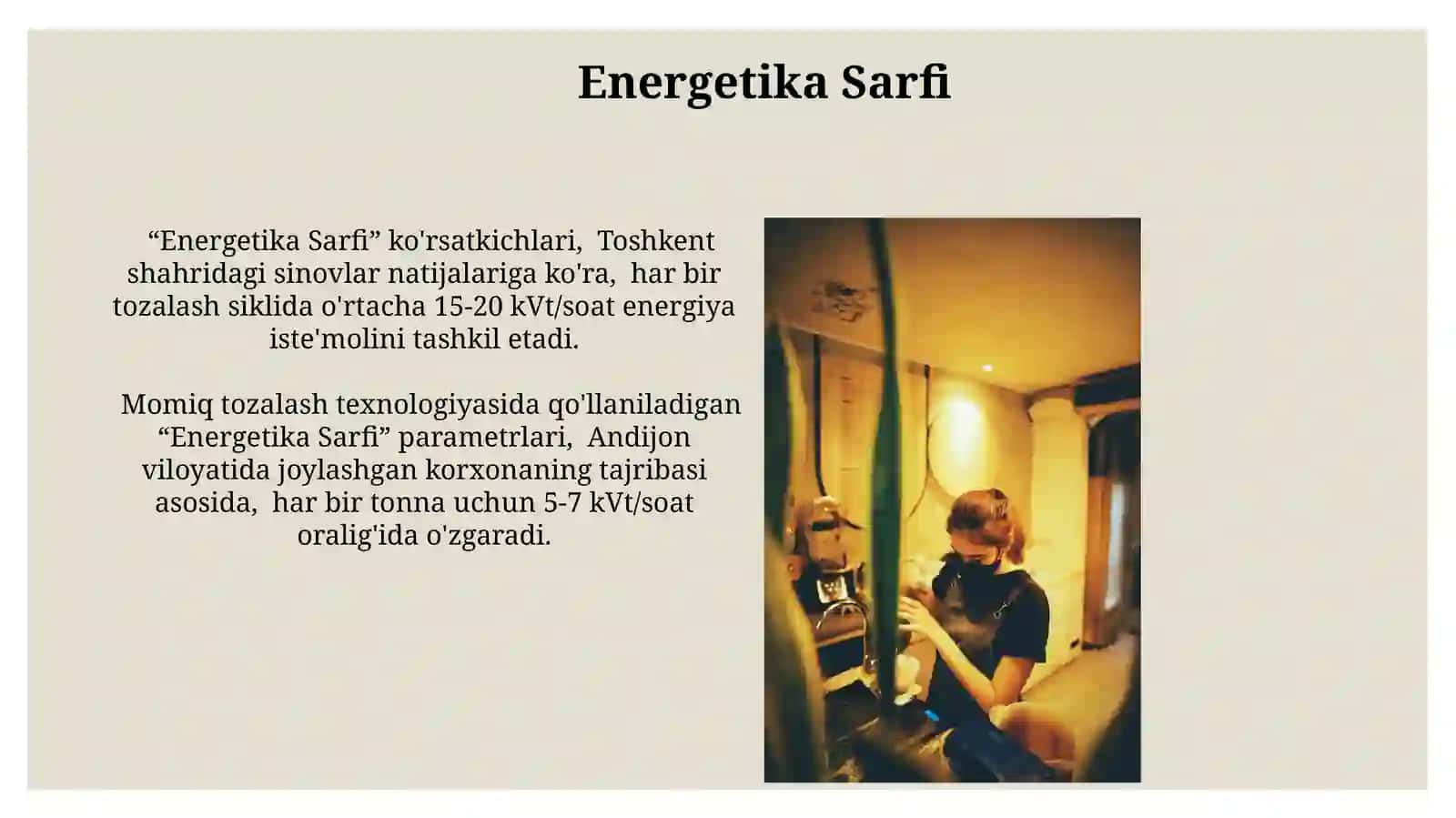 Energetika Sarfi

“Energetika Sarfi” ko'rsatkichlari, Toshkent shahridagi sinovlar natijalariga ko'ra, har bir tozalash siklida o'rtacha 15-20 kVt/soat energiya iste'molini tashkil etadi.

Momiq tozalash texnologiyasida qo'llaniladigan “Energetika Sarfi” parametrlari, Andijon viloyatida joylashgan korxonaning tajribasi asosida, har bir tonna uchun 5-7 kVt/soat oralig'ida o'zgaradi.